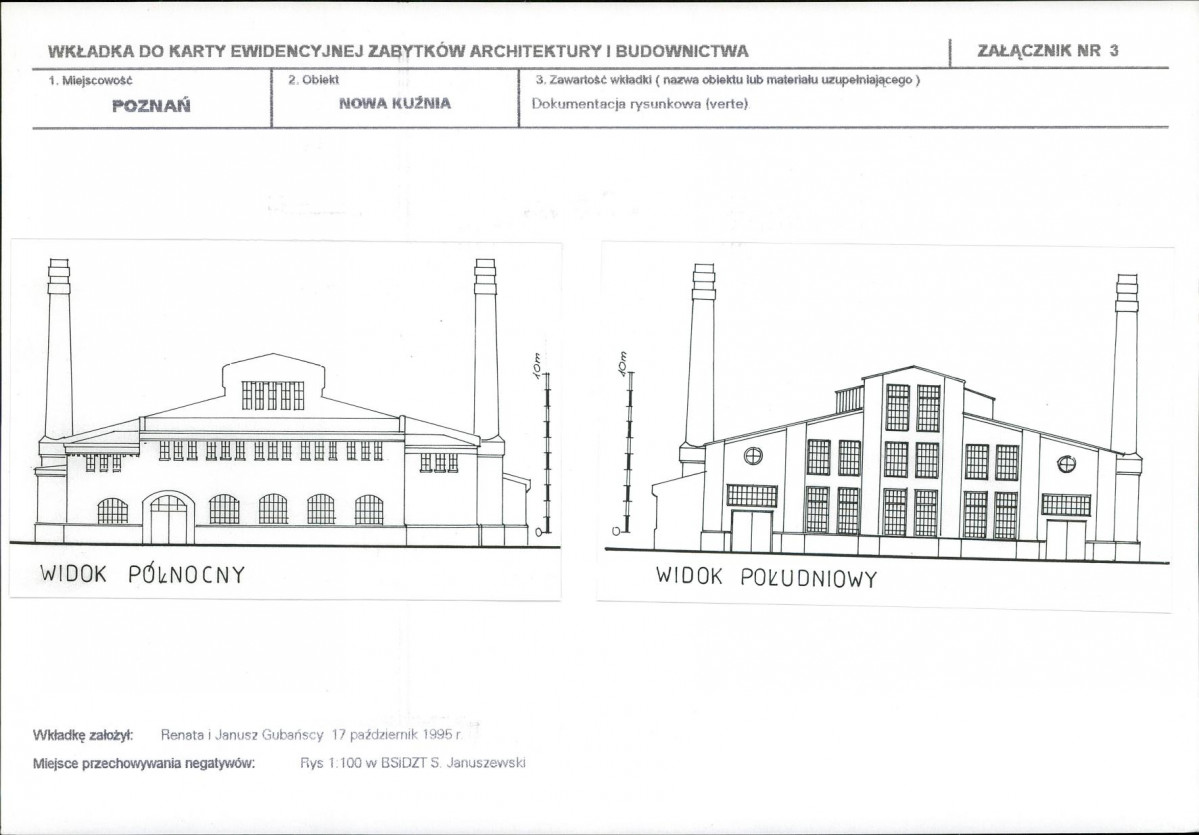 WKŁADKA DO KARTY EWIDENCYJNEJ ZABYTKÓW ARCHITEKTURY I BUDOWNICTWA

ZAŁĄCZNIK NR 3

1. Miejscowość
POZNAŃ

2. Obiekt
NOWA KUŹNIA

3. Zawartość wkładki ( nazwa obiektu lub materiału uzupełniającego )
Dokumentacja rysunkowa (verte)

10m

0

WIDOK PÓŁNOCNY

10m

0

WIDOK POŁUDNIOWY

Wkładkę założył: Renata i Janusz Gubańscy 17 październik 1995 r.

Miejsce przechowywania negatywów: Rys 1:100 w BSiDZT S. Januszewski